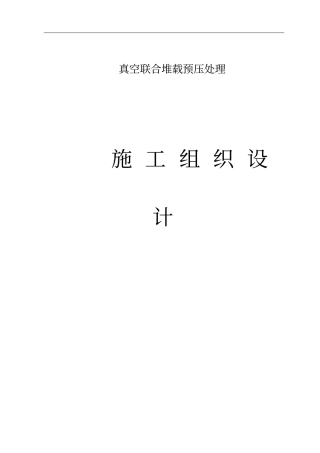 真空联合堆载预压处理

施 工 组 织 设

计